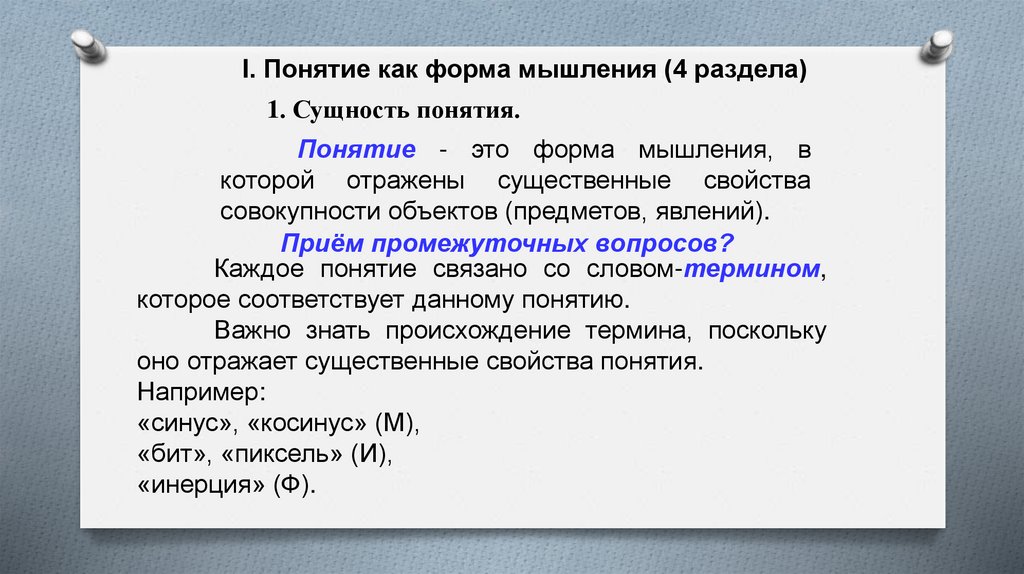 I. Понятие как форма мышления (4 раздела)

1. Сущность понятия.

Понятие - это форма мышления, в которой отражены существенные свойства совокупности объектов (предметов, явлений).

Приём промежуточных вопросов?

Каждое понятие связано со словом-термином, которое соответствует данному понятию.

Важно знать происхождение термина, поскольку оно отражает существенные свойства понятия.

Например:
«синус», «косинус» (М),
«бит», «пиксель» (И),
«инерция» (Ф).